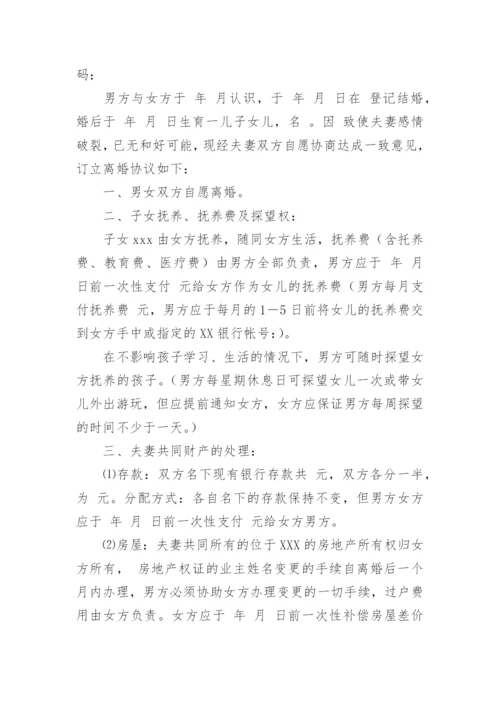 码：

男方与女方于 年 月认识，于 年 月 日在 登记结婚，婚后于 年 月 日生育一儿子女儿，名 。因 致使夫妻感情破裂，已无和好可能，现经夫妻双方自愿协商达成一致意见，订立离婚协议如下：

一、男女双方自愿离婚。

二、子女抚养、抚养费及探望权：

子女 xxx 由女方抚养，随同女方生活，抚养费（含托养费、教育费、医疗费）由男方全部负责，男方应于 年 月 日前一次性支付 元给女方作为女儿的抚养费（男方每月支付抚养费 元，男方应于每月的 1—5 日前将女儿的抚养费交到女方手中或指定的 XX 银行帐号：)。

在不影响孩子学习、生活的情况下，男方可随时探望女方抚养的孩子。(男方每星期休息日可探望女儿一次或带女儿外出游玩，但应提前通知女方，女方应保证男方每周探望的时间不少于一天。)

三、夫妻共同财产的处理：

⑴存款：双方名下现有银行存款共 元，双方各分一半，为 元。分配方式：各自名下的存款保持不变，但男方女方应于 年 月 日前一次性支付 元给女方男方。

⑵房屋：夫妻共同所有的位于 XXX 的房地产所有权归女方所有， 房地产权证的业主姓名变更的手续自离婚后一个月内办理，男方必须协助女方办理变更的一切手续，过户费用由女方负责。女方应于 年 月 日前一次性补偿房屋差价